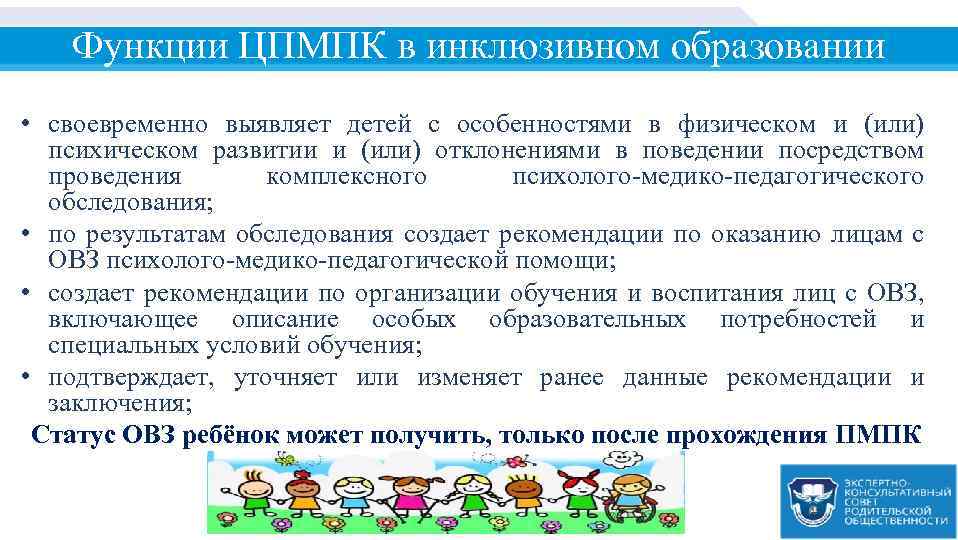 Функции ЦПМПК в инклюзивном образовании

• своевременно выявляет детей с особенностями в физическом и (или) психическом развитии и (или) отклонениями в поведении посредством проведения комплексного психолого-медико-педагогического обследования;
• по результатам обследования создает рекомендации по оказанию лицам с ОВЗ психолого-медико-педагогической помощи;
• создает рекомендации по организации обучения и воспитания лиц с ОВЗ, включающее описание особых образовательных потребностей и специальных условий обучения;
• подтверждает, уточняет или изменяет ранее данные рекомендации и заключения;

Статус ОВЗ ребёнок может получить, только после прохождения ПМПК

ЭКСПЕРТНО-КОНСУЛЬТАТИВНЫЙ СОВЕТ РОДИТЕЛЬСКОЙ ОБЩЕСТВЕННОСТИ